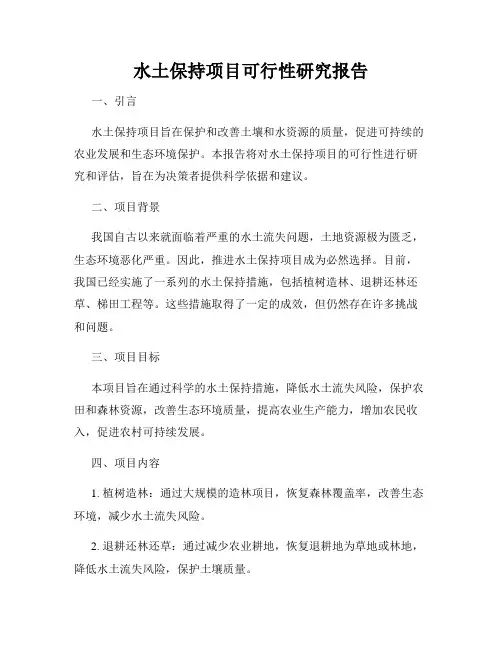 水土保持项目可行性研究报告

一、引言

水土保持项目旨在保护和改善土壤和水资源的质量，促进可持续的农业发展和生态环境保护。本报告将对水土保持项目的可行性进行研究和评估，旨在为决策者提供科学依据和建议。

二、项目背景

我国自古以来就面临着严重的水土流失问题，土地资源极为匮乏，生态环境恶化严重。因此，推进水土保持项目成为必然选择。目前，我国已经实施了一系列的水土保持措施，包括植树造林、退耕还林还草、梯田工程等。这些措施取得了一定的成效，但仍然存在许多挑战和问题。

三、项目目标

本项目旨在通过科学的水土保持措施，降低水土流失风险，保护农田和森林资源，改善生态环境质量，提高农业生产能力，增加农民收入，促进农村可持续发展。

四、项目内容

1. 植树造林：通过大规模的造林项目，恢复森林覆盖率，改善生态环境，减少水土流失风险。

2. 退耕还林还草：通过减少农业耕地，恢复退耕地为草地或林地，降低水土流失风险，保护土壤质量。